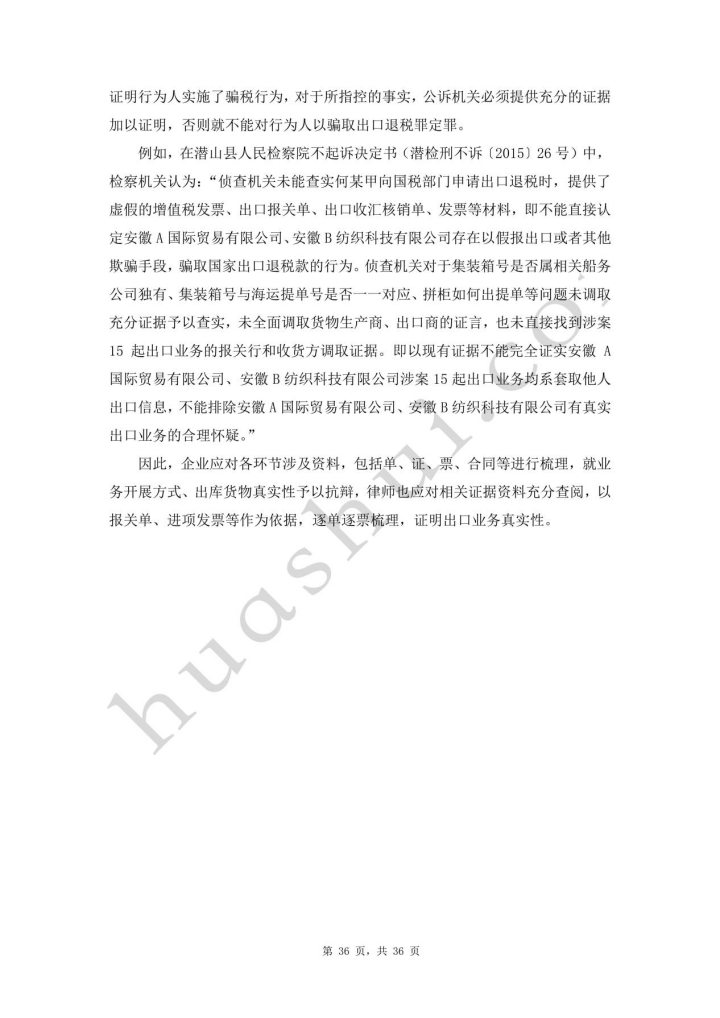 证明行为人实施了骗税行为，对于所指控的事实，公诉机关必须提供充分的证据加以证明，否则就不能对行为人以骗取出口退税罪定罪。

例如，在潜山县人民检察院不起诉决定书（潜检刑不诉〔2015〕26 号）中，检察机关认为：“侦查机关未能查实何某甲向国税部门申请出口退税时，提供了虚假的增值税发票、出口报关单、出口收汇核销单、发票等材料，即不能直接认定安徽 A 国际贸易有限公司、安徽 B 纺织科技有限公司存在以假报出口或者其他欺骗手段，骗取国家出口退税款的行为。侦查机关对于集装箱号是否属相关船务公司独有、集装箱号与海运提单号是否一一对应、拼柜如何出提单等问题未调取充分证据予以查实，未全面调取货物生产商、出口商的证言，也未直接找到涉案 15 起出口业务的报关行和收货方调取证据。即以现有证据不能完全证实安徽 A 国际贸易有限公司、安徽 B 纺织科技有限公司涉案 15 起出口业务均系套取他人出口信息，不能排除安徽 A 国际贸易有限公司、安徽 B 纺织科技有限公司有真实出口业务的合理怀疑。”

因此，企业应对各环节涉及资料，包括单、证、票、合同等进行梳理，就业务开展方式、出库货物真实性予以抗辩，律师也应对相关证据资料充分查阅，以报关单、进项发票等作为依据，逐单逐票梳理，证明出口业务真实性。

huashui.com

第 36 页，共 36 页